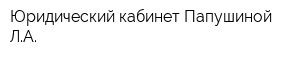 Юридический кабинет Папушиной Л.А.